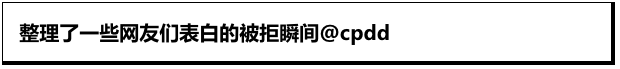 整理了一些网友们表白的被拒瞬间@cpdd